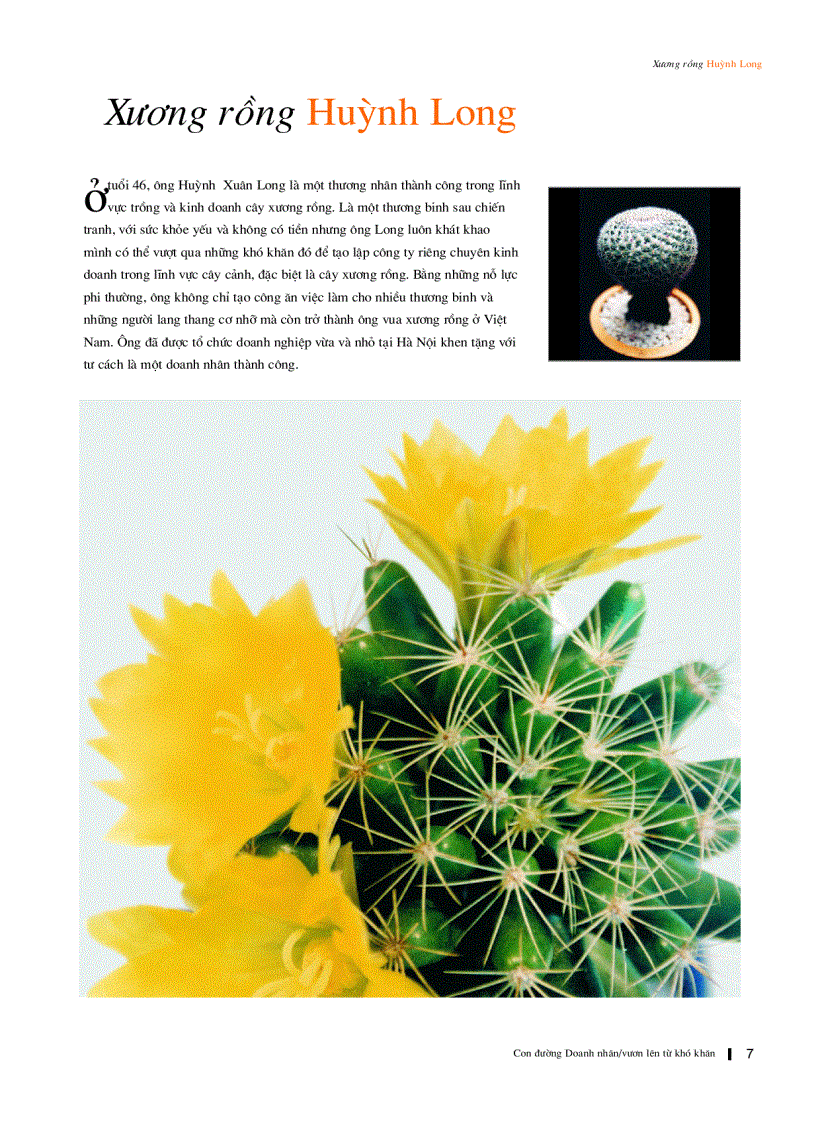 Xương rồng Huỳnh Long

Xương rồng Huỳnh Long

Ở tuổi 46, ông Huỳnh  Xuân Long là một thương nhân thành công trong lĩnh vực trồng và kinh doanh cây xương rồng. Là một thương binh sau chiến tranh, với sức khỏe yếu và không có tiền nhưng ông Long luôn khát khao mình có thể vượt qua những khó khăn đó để tạo lập công ty riêng chuyên kinh doanh trong lĩnh vực cây cảnh, đặc biệt là cây xương rồng. Bằng những nỗ lực phi thường, ông không chỉ tạo công ăn việc làm cho nhiều thương binh và những người lang thang cơ nhỡ mà còn trở thành ông vua xương rồng ở Việt Nam. Ông đã được tổ chức doanh nghiệp vừa và nhỏ tại Hà Nội khen tặng với tư cách là một doanh nhân thành công.

Con đường Doanh nhân/vươn lên từ khó khăn 7